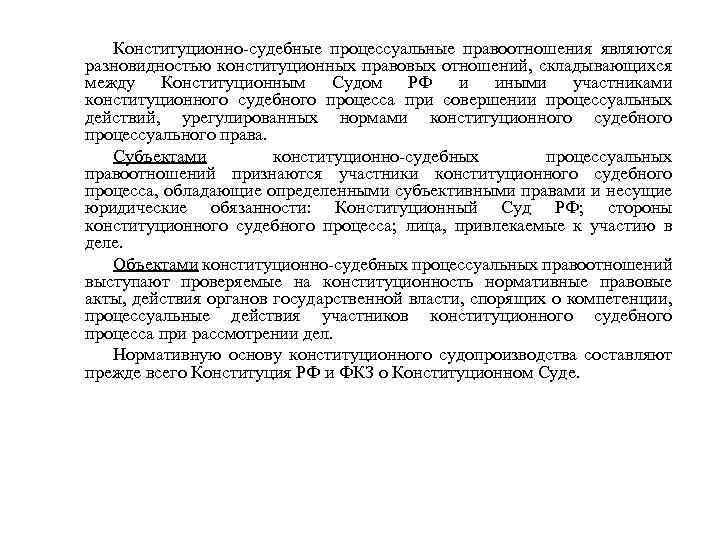 Конституционно-судебные процессуальные правоотношения являются разновидностью конституционных правовых отношений, складывающихся между Конституционным Судом РФ и иными участниками конституционного судебного процесса при совершении процессуальных действий, урегулированных нормами конституционного судебного процессуального права.

Субъектами конституционно-судебных процессуальных правоотношений признаются участники конституционного судебного процесса, обладающие определенными субъективными правами и несущие юридические обязанности: Конституционный Суд РФ; стороны конституционного судебного процесса; лица, привлекаемые к участию в деле.

Объектами конституционно-судебных процессуальных правоотношений выступают проверяемые на конституционность нормативные правовые акты, действия органов государственной власти, спорящих о компетенции, процессуальные действия участников конституционного судебного процесса при рассмотрении дел.

Нормативную основу конституционного судопроизводства составляют прежде всего Конституция РФ и ФКЗ о Конституционном Суде.